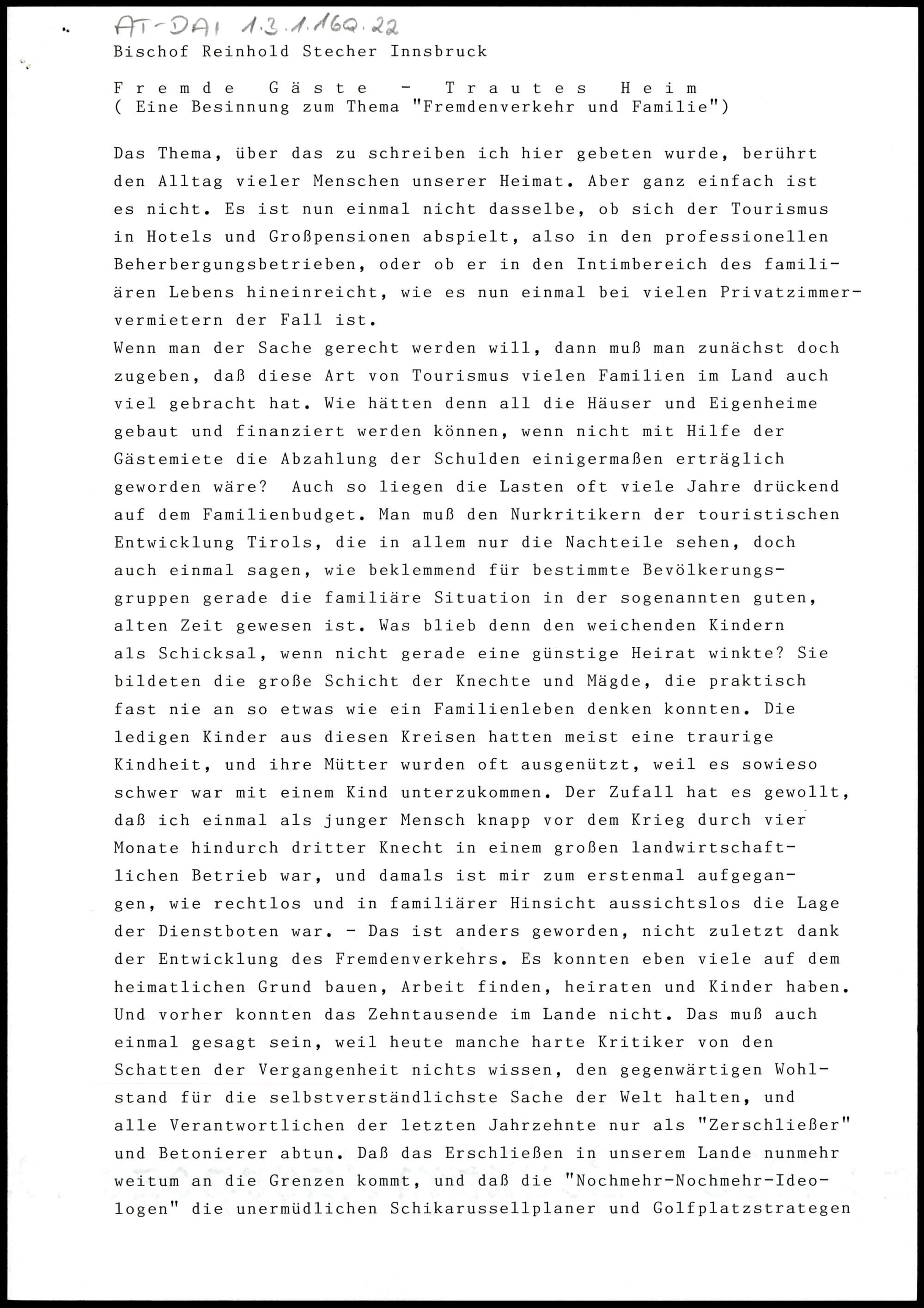 AT-DAI 1.3.1.16Q.22
Bischof Reinhold Stecher Innsbruck

Fremde Gäste - Trautes Heim
( Eine Besinnung zum Thema "Fremdenverkehr und Familie")

Das Thema, über das zu schreiben ich hier gebeten wurde, berührt den Alltag vieler Menschen unserer Heimat. Aber ganz einfach ist es nicht. Es ist nun einmal nicht dasselbe, ob sich der Tourismus in Hotels und Großpensionen abspielt, also in den professionellen Beherbergungsbetrieben, oder ob er in den Intimbereich des familiären Lebens hineinreicht, wie es nun einmal bei vielen Privatzimmervermietern der Fall ist.
Wenn man der Sache gerecht werden will, dann muß man zunächst doch zugeben, daß diese Art von Tourismus vielen Familien im Land auch viel gebracht hat. Wie hätten denn all die Häuser und Eigenheime gebaut und finanziert werden können, wenn nicht mit Hilfe der Gästemiete die Abzahlung der Schulden einigermaßen erträglich geworden wäre? Auch so liegen die Lasten oft viele Jahre drückend auf dem Familienbudget. Man muß den Nurkritikern der touristischen Entwicklung Tirols, die in allem nur die Nachteile sehen, doch auch einmal sagen, wie beklemmend für bestimmte Bevölkerungsgruppen gerade die familiäre Situation in der sogenannten guten, alten Zeit gewesen ist. Was blieb denn den weichenden Kindern als Schicksal, wenn nicht gerade eine günstige Heirat winkte? Sie bildeten die große Schicht der Knechte und Mägde, die praktisch fast nie an so etwas wie ein Familienleben denken konnten. Die ledigen Kinder aus diesen Kreisen hatten meist eine traurige Kindheit, und ihre Mütter wurden oft ausgenützt, weil es sowieso schwer war mit einem Kind unterzukommen. Der Zufall hat es gewollt, daß ich einmal als junger Mensch knapp vor dem Krieg durch vier Monate hindurch dritter Knecht in einem großen landwirtschaftlichen Betrieb war, und damals ist mir zum erstenmal aufgegangen, wie rechtlos und in familiärer Hinsicht aussichtslos die Lage der Dienstboten war. - Das ist anders geworden, nicht zuletzt dank der Entwicklung des Fremdenverkehrs. Es konnten eben viele auf dem heimatlichen Grund bauen, Arbeit finden, heiraten und Kinder haben. Und vorher konnten das Zehntausende im Lande nicht. Das muß auch einmal gesagt sein, weil heute manche harte Kritiker von den Schatten der Vergangenheit nichts wissen, den gegenwärtigen Wohlstand für die selbstverständlichste Sache der Welt halten, und alle Verantwortlichen der letzten Jahrzehnte nur als "Zerschließer" und Betonierer abtun. Daß das Erschließen in unserem Lande nunmehr weitum an die Grenzen kommt, und daß die "Nochmehr-Nochmehr-Ideologen" die unermüdlichen Schikarussellplaner und Golfplatzstrategen